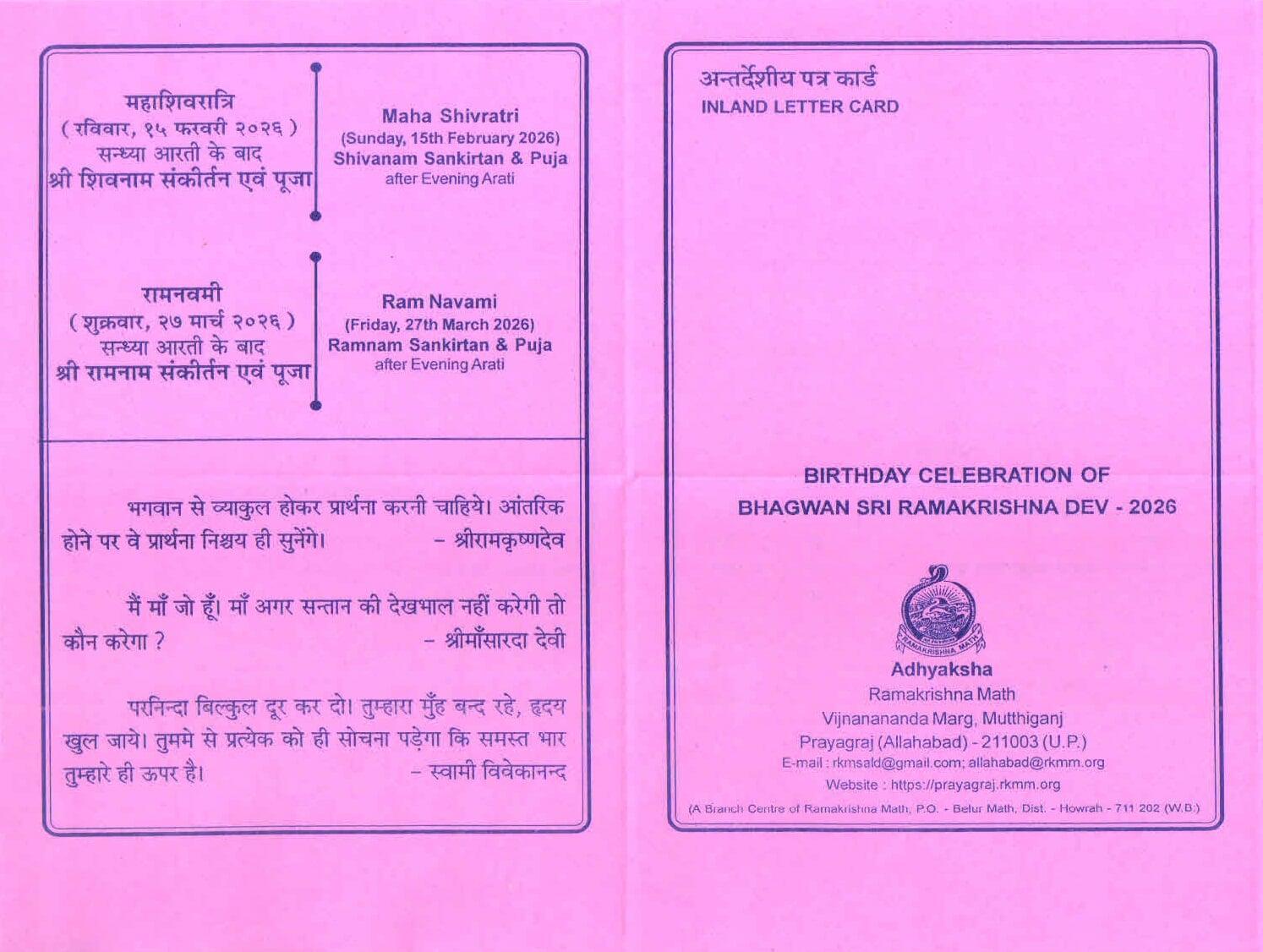 महाशिवरात्रि
( रविवार, १५ फरवरी २०२६ )
सन्ध्या आरती के बाद
श्री शिवनाम संकीर्तन एवं पूजा

Maha Shivratri
(Sunday, 15th February 2026)
Shivanam Sankirtan & Puja
after Evening Arati

रामनवमी
( शुक्रवार, २७ मार्च २०२६ )
सन्ध्या आरती के बाद
श्री रामनाम संकीर्तन एवं पूजा

Ram Navami
(Friday, 27th March 2026)
Ramnam Sankirtan & Puja
after Evening Arati

भगवान से व्याकुल होकर प्रार्थना करनी चाहिये। आंतरिक होने पर वे प्रार्थना निश्चय ही सुनेंगे। – श्रीरामकृष्णदेव

मैं माँ जो हूँ। माँ अगर सन्तान की देखभाल नहीं करेगी तो कौन करेगा ? – श्रीमाँसारदा देवी

परनिन्दा बिल्कुल दूर कर दो। तुम्हारा मुँह बन्द रहे, हृदय खुल जाये। तुममे से प्रत्येक को ही सोचना पड़ेगा कि समस्त भार तुम्हारे ही ऊपर है। – स्वामी विवेकानन्द

अन्तर्देशीय पत्र कार्ड
INLAND LETTER CARD

BIRTHDAY CELEBRATION OF
BHAGWAN SRI RAMAKRISHNA DEV - 2026

RAMAKRISHNA MATH

Adhyaksha
Ramakrishna Math
Vijnanananda Marg, Mutthiganj
Prayagraj (Allahabad) - 211003 (U.P.)
E-mail : rkmsald@gmail.com; allahabad@rkmm.org
Website : https://prayagraj.rkmm.org

(A Branch Centre of Ramakrishna Math, P.O. - Belur Math, Dist. - Howrah - 711 202 (W.B.)